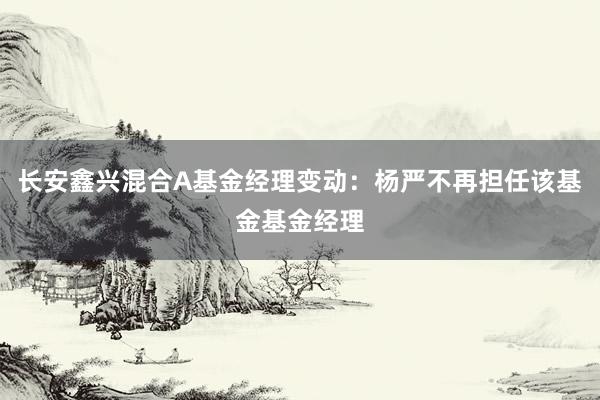 长安鑫兴混合A基金经理变动：杨严不再担任该基金基金经理